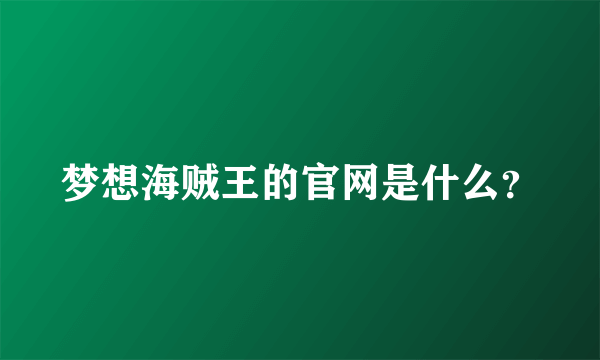 梦想海贼王的官网是什么?